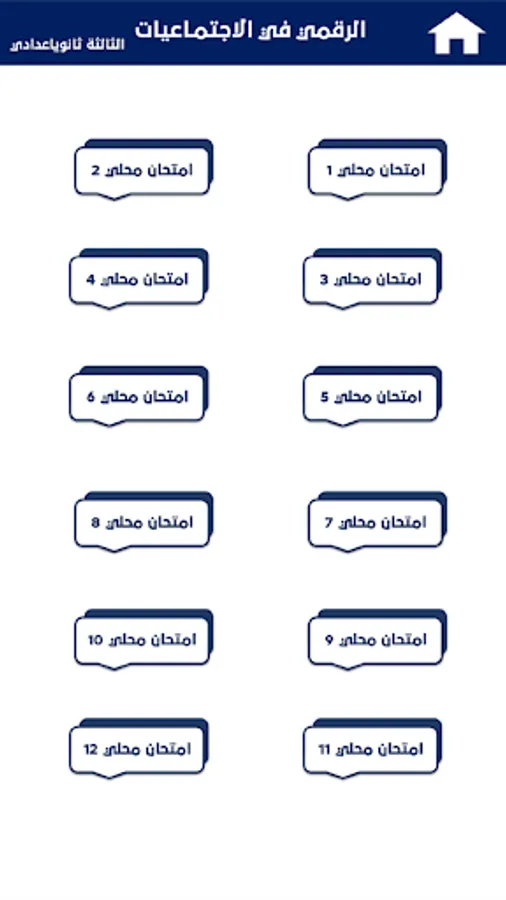 الرقمي في الاجتماعيات
الثالثة ثانوياعدادي

امتحان محلي 1
امتحان محلي 2
امتحان محلي 3
امتحان محلي 4
امتحان محلي 5
امتحان محلي 6
امتحان محلي 7
امتحان محلي 8
امتحان محلي 9
امتحان محلي 10
امتحان محلي 11
امتحان محلي 12